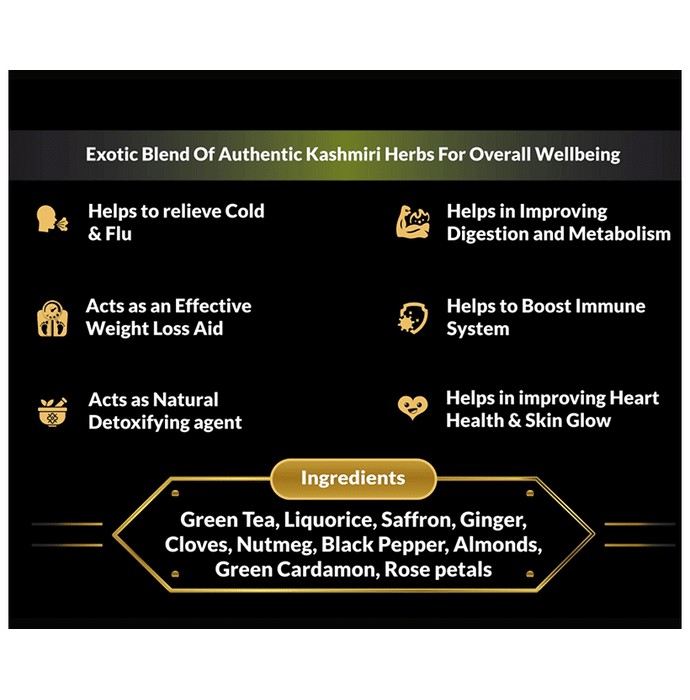 Exotic Blend Of Authentic Kashmiri Herbs For Overall Wellbeing

Helps to relieve Cold & Flu

Acts as an Effective Weight Loss Aid

Acts as Natural Detoxifying agent

Helps in Improving Digestion and Metabolism

Helps to Boost Immune System

Helps in improving Heart Health & Skin Glow

Ingredients

Green Tea, Liquorice, Saffron, Ginger, Cloves, Nutmeg, Black Pepper, Almonds, Green Cardamon, Rose petals